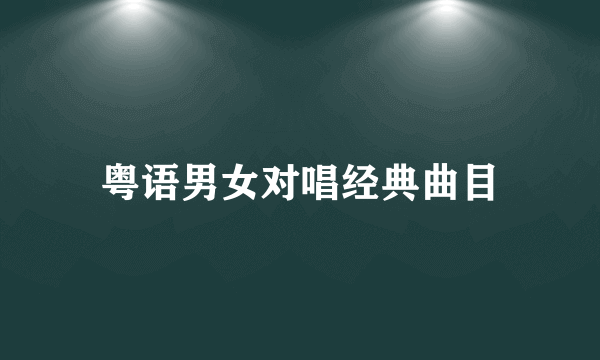 粤语男女对唱经典曲目